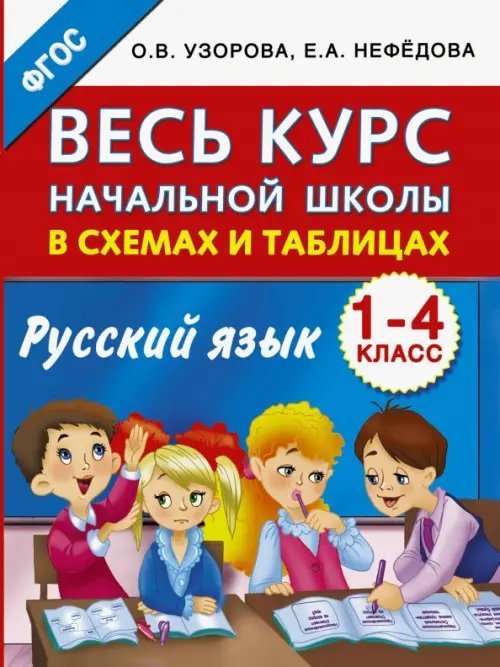 ФГОС

О.В. УЗОРОВА, Е.А. НЕФЁДОВА

ВЕСЬ КУРС
НАЧАЛЬНОЙ ШКОЛЫ
В СХЕМАХ И ТАБЛИЦАХ

Русский язык

1-4
КЛАСС